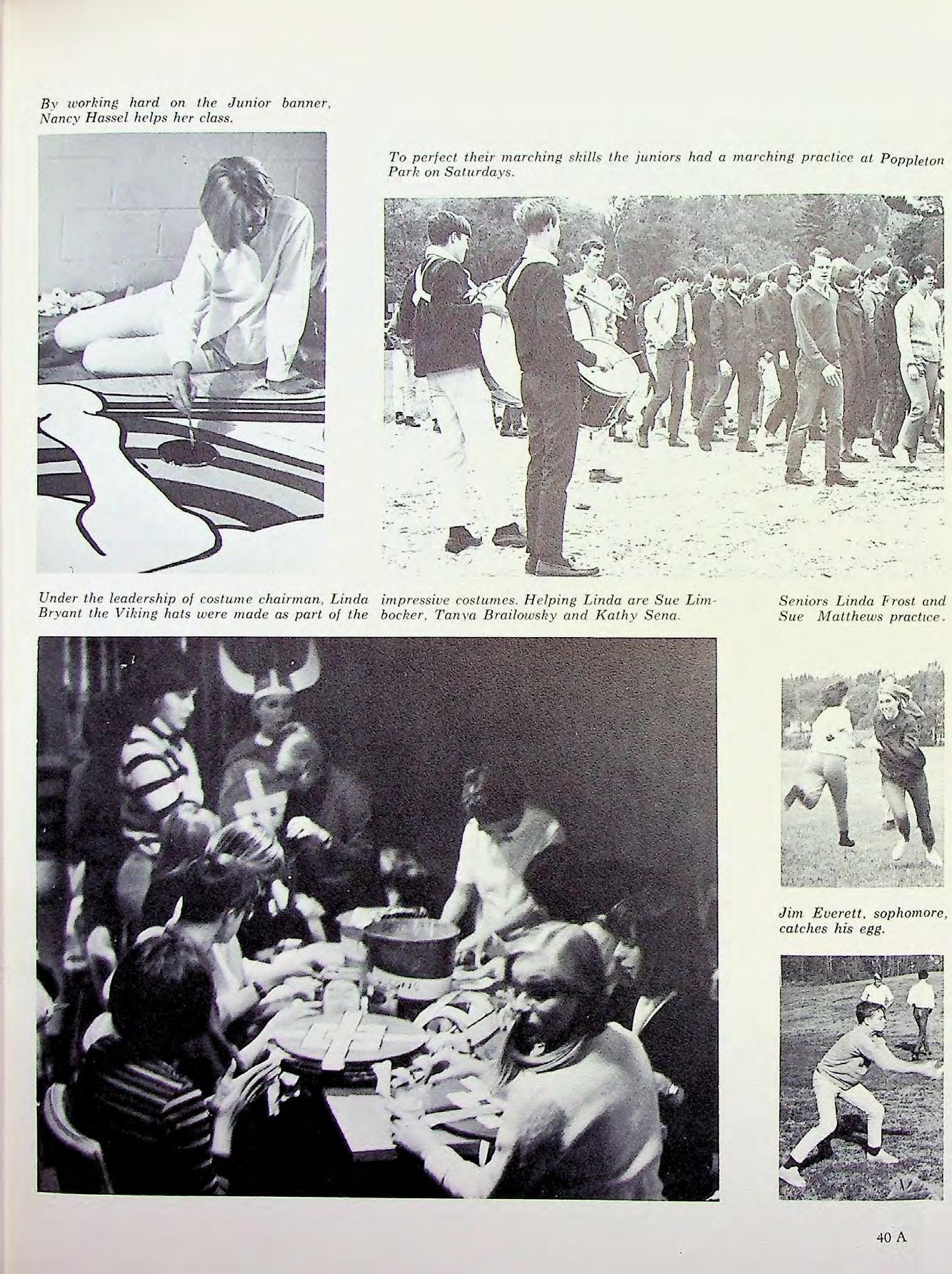 By working hard on the Junior banner, Nancy Hassel helps her class.

To perfect their marching skills the juniors had a marching practice at Poppleton Park on Saturdays.

Under the leadership of costume chairman, Linda Bryant the Viking hats were made as part of the impressive costumes. Helping Linda are Sue Limbocker, Tanya Brailowsky and Kathy Sena.

Seniors Linda Frost and Sue Matthews practice.

Jim Everett, sophomore, catches his egg.

40 A